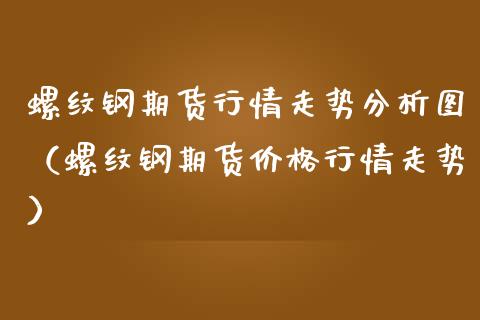 螺纹钢期货行情走势分析图（螺纹钢期货价格行情走势）